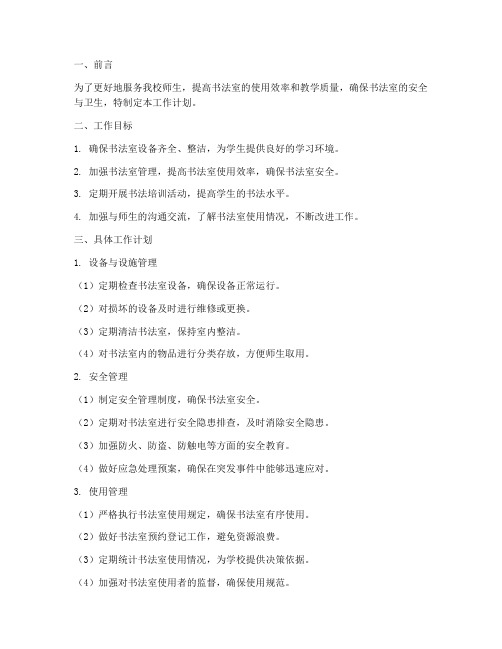 一、前言

为了更好地服务我校师生，提高书法室的使用效率和教学质量，确保书法室的安全与卫生，特制定本工作计划。

二、工作目标

1. 确保书法室设备齐全、整洁，为学生提供良好的学习环境。

2. 加强书法室管理，提高书法室使用效率，确保书法室安全。

3. 定期开展书法培训活动，提高学生的书法水平。

4. 加强与师生的沟通交流，了解书法室使用情况，不断改进工作。

三、具体工作计划

1. 设备与设施管理

（1）定期检查书法室设备，确保设备正常运行。

（2）对损坏的设备及时进行维修或更换。

（3）定期清洁书法室，保持室内整洁。

（4）对书法室内的物品进行分类存放，方便师生取用。

2. 安全管理

（1）制定安全管理制度，确保书法室安全。

（2）定期对书法室进行安全隐患排查，及时消除安全隐患。

（3）加强防火、防盗、防触电等方面的安全教育。

（4）做好应急处理预案，确保在突发事件中能够迅速应对。

3. 使用管理

（1）严格执行书法室使用规定，确保书法室有序使用。

（2）做好书法室预约登记工作，避免资源浪费。

（3）定期统计书法室使用情况，为学校提供决策依据。

（4）加强对书法室使用者的监督，确保使用规范。